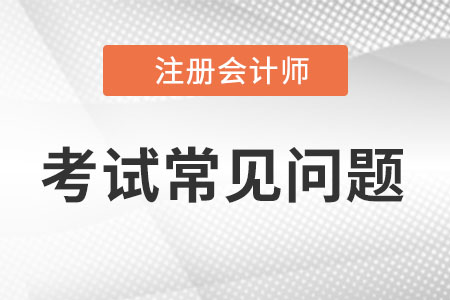 注册会计师

考试常见问题